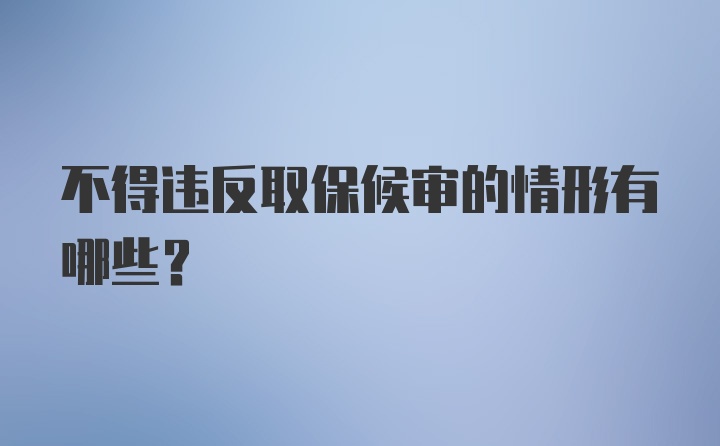 不得违反取保候审的情形有哪些？